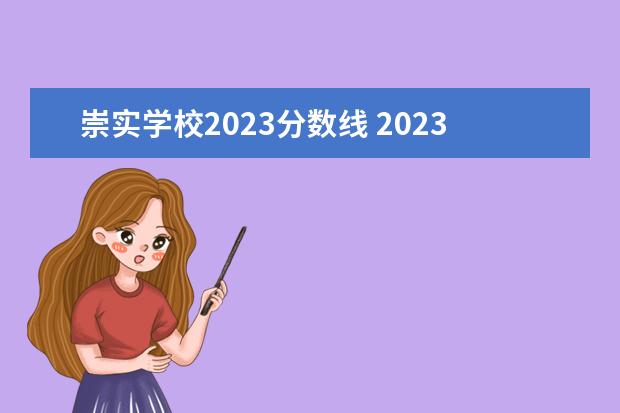 崇实学校2023分数线 2023